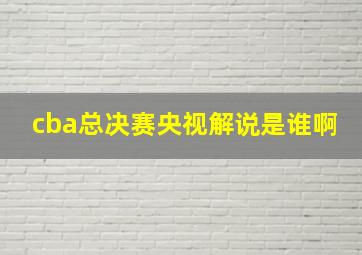 cba总决赛央视解说是谁啊